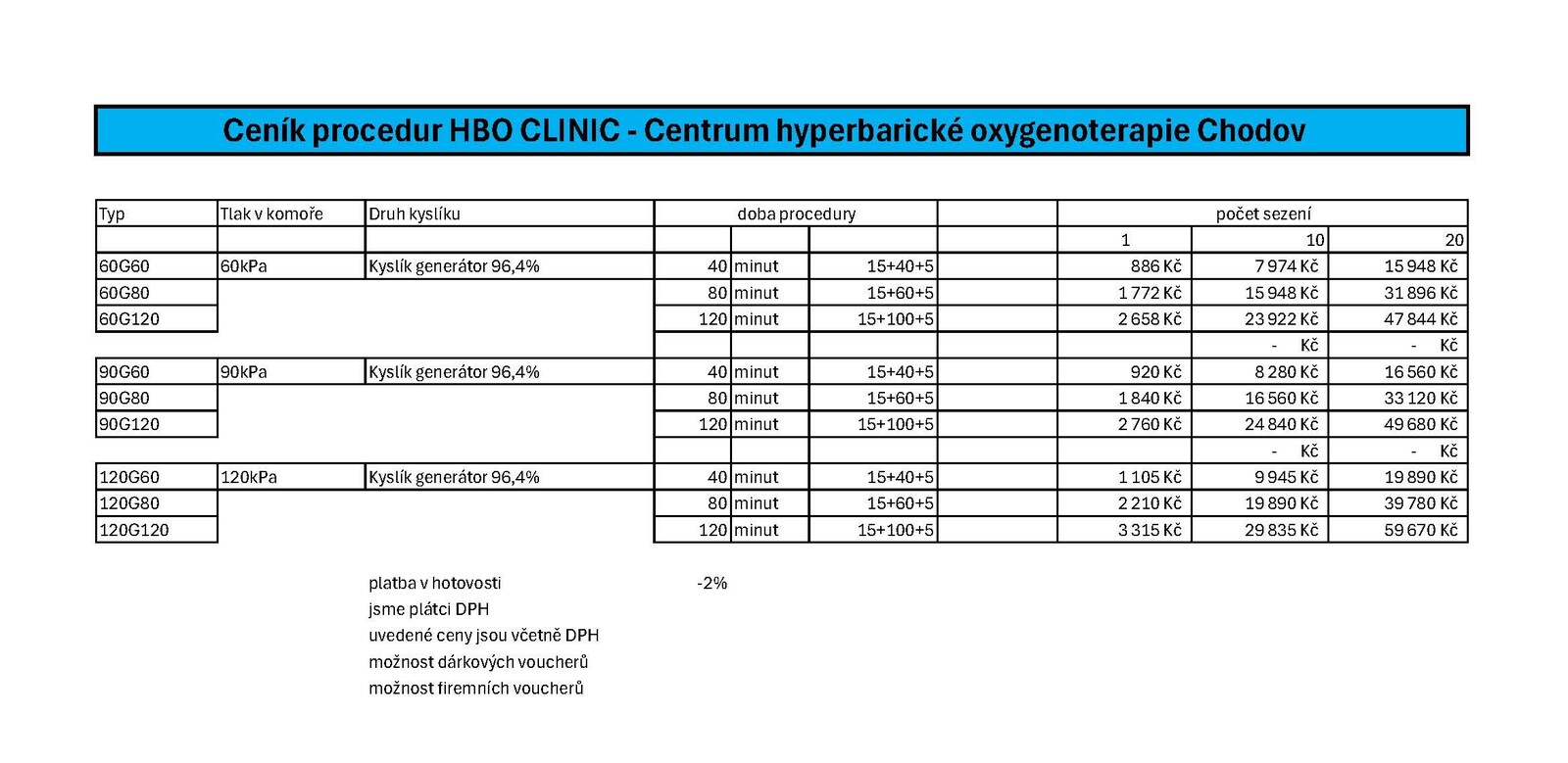 Ceník procedur HBO CLINIC - Centrum hyperbarické oxygenoterapie Chodov

| Typ | Tlak v komoře | Druh kyslíku | doba procedury | | | | počet sezení | | |
|---|---|---|---|---|---|---|---|---|---|
| | | | | | | | 1 | 10 | 20 |
| 60G60 | 60kPa | Kyslík generátor 96,4% | 40 | minut | 15+40+5 | | 886 Kč | 7 974 Kč | 15 948 Kč |
| 60G80 | | | 80 | minut | 15+60+5 | | 1 772 Kč | 15 948 Kč | 31 896 Kč |
| 60G120 | | | 120 | minut | 15+100+5 | | 2 658 Kč | 23 922 Kč | 47 844 Kč |
| | | | | | | | | - Kč | - Kč |
| 90G60 | 90kPa | Kyslík generátor 96,4% | 40 | minut | 15+40+5 | | 920 Kč | 8 280 Kč | 16 560 Kč |
| 90G80 | | | 80 | minut | 15+60+5 | | 1 840 Kč | 16 560 Kč | 33 120 Kč |
| 90G120 | | | 120 | minut | 15+100+5 | | 2 760 Kč | 24 840 Kč | 49 680 Kč |
| | | | | | | | | - Kč | - Kč |
| 120G60 | 120kPa | Kyslík generátor 96,4% | 40 | minut | 15+40+5 | | 1 105 Kč | 9 945 Kč | 19 890 Kč |
| 120G80 | | | 80 | minut | 15+60+5 | | 2 210 Kč | 19 890 Kč | 39 780 Kč |
| 120G120 | | | 120 | minut | 15+100+5 | | 3 315 Kč | 29 835 Kč | 59 670 Kč |

platba v hotovosti -2%
jsme plátci DPH
uvedené ceny jsou včetně DPH
možnost dárkových voucherů
možnost firemních voucherů